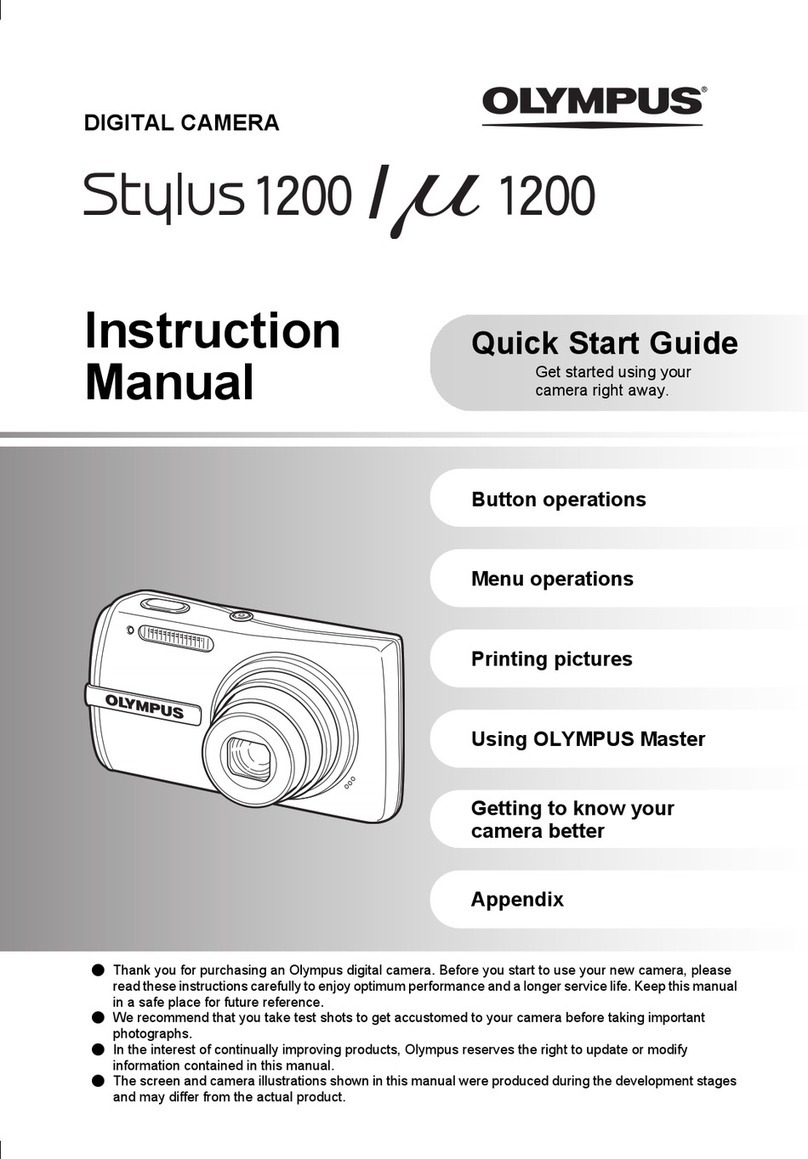 DIGITAL CAMERA

OLYMPUS®

Stylus 1200 / μ 1200

Instruction Manual

Quick Start Guide
Get started using your camera right away.

Button operations

Menu operations

Printing pictures

Using OLYMPUS Master

Getting to know your camera better

Appendix

OLYMPUS

● Thank you for purchasing an Olympus digital camera. Before you start to use your new camera, please read these instructions carefully to enjoy optimum performance and a longer service life. Keep this manual in a safe place for future reference.
● We recommend that you take test shots to get accustomed to your camera before taking important photographs.
● In the interest of continually improving products, Olympus reserves the right to update or modify information contained in this manual.
● The screen and camera illustrations shown in this manual were produced during the development stages and may differ from the actual product.